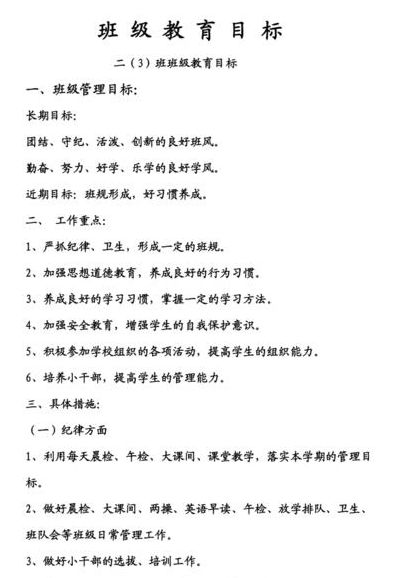 班级教育目标

二（3）班班级教育目标

一、班级管理目标：

长期目标：

团结、守纪、活泼、创新的良好班风。

勤奋、努力、好学、乐学的良好学风。

近期目标：班规形成，好习惯养成。

二、 工作重点：

1、严抓纪律、卫生，形成一定的班规。

2、加强思想道德教育，养成良好的行为习惯。

3、养成良好的学习习惯，掌握一定的学习方法。

4、加强安全教育，增强学生的自我保护意识。

5、积极参加学校组织的各项活动，提高学生的组织能力。

6、培养小干部，提高学生的管理能力。

三、具体措施：

（一）纪律方面

1、利用每天晨检、午检、大课间、课堂教学，落实本学期的管理目标。

2、做好晨检、大课间、两操、英语早读、午检、放学排队、卫生、班队会等班级日常管理工作。

3、做好小干部的选拔、培训工作。